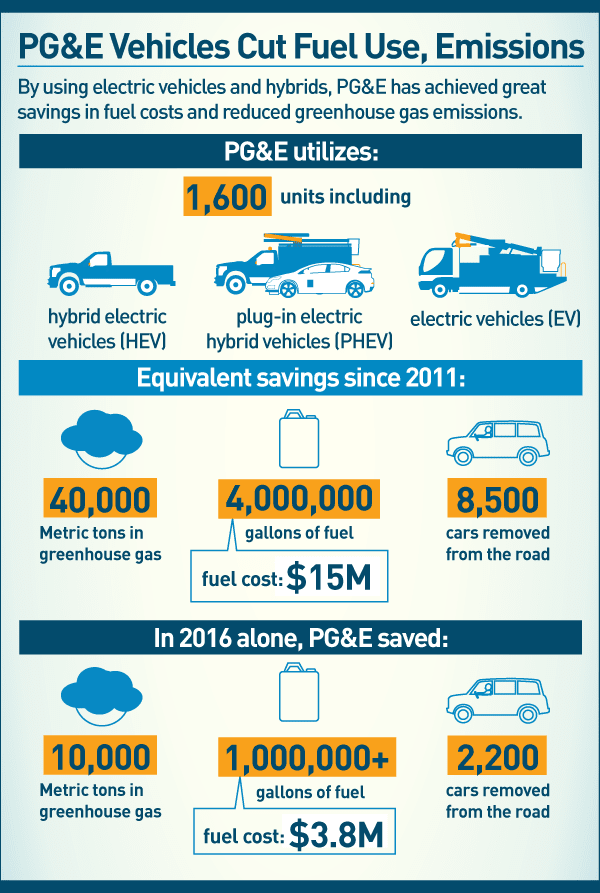 PG&E Vehicles Cut Fuel Use, Emissions

By using electric vehicles and hybrids, PG&E has achieved great savings in fuel costs and reduced greenhouse gas emissions.

PG&E utilizes:

1,600 units including

hybrid electric vehicles (HEV)

plug-in electric hybrid vehicles (PHEV)

electric vehicles (EV)

Equivalent savings since 2011:

40,000
Metric tons in greenhouse gas

4,000,000
gallons of fuel
fuel cost: $15M

8,500
cars removed from the road

In 2016 alone, PG&E saved:

10,000
Metric tons in greenhouse gas

1,000,000+
gallons of fuel
fuel cost: $3.8M

2,200
cars removed from the road